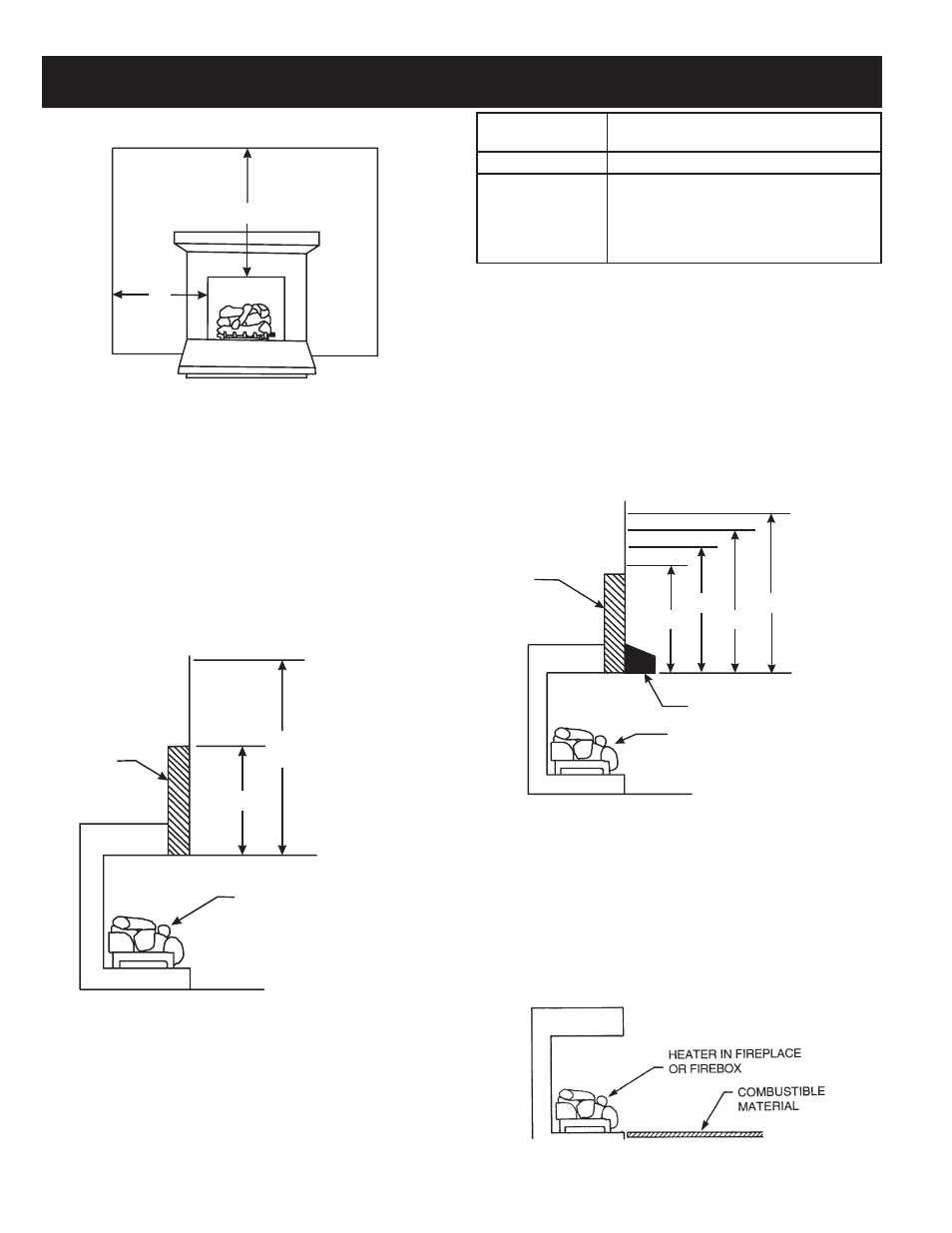 HEATER IN FIREPLACE OR FIREBOX

COMBUSTIBLE MATERIAL